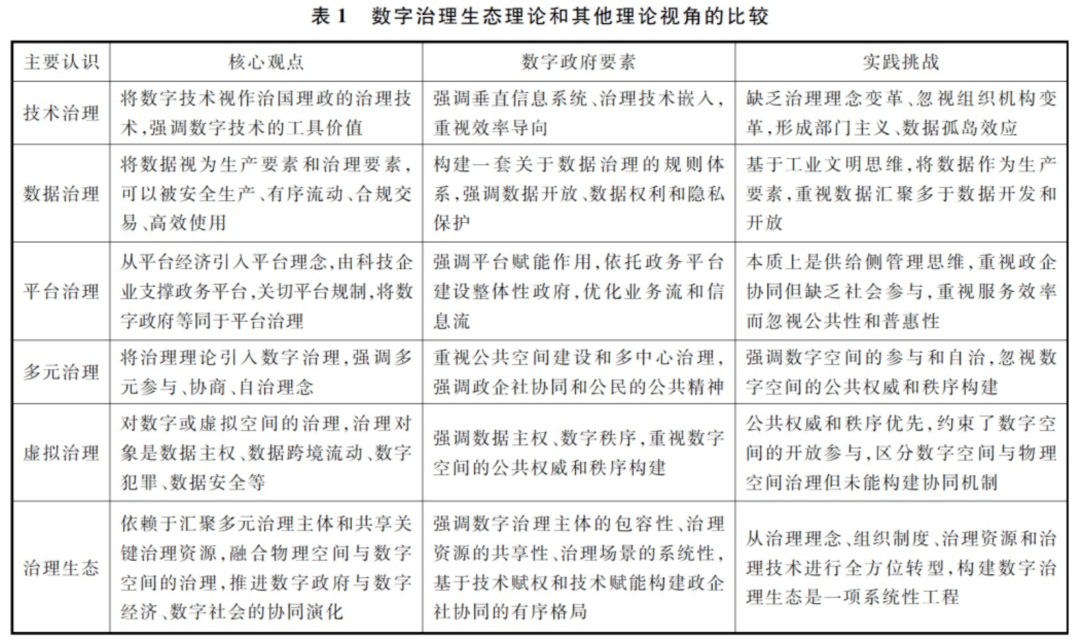 表 1　数字治理生态理论和其他理论视角的比较

| 主要认识 | 核心观点 | 数字政府要素 | 实践挑战 |
|---|---|---|---|
| 技术治理 | 将数字技术视作治国理政的治理技术，强调数字技术的工具价值 | 强调垂直信息系统、治理技术嵌入，重视效率导向 | 缺乏治理理念变革、忽视组织机构变革，形成部门主义、数据孤岛效应 |
| 数据治理 | 将数据视为生产要素和治理要素，可以被安全生产、有序流动、合规交易、高效使用 | 构建一套关于数据治理的规则体系，强调数据开放、数据权利和隐私保护 | 基于工业文明思维，将数据作为生产要素，重视数据汇聚多于数据开发和开放 |
| 平台治理 | 从平台经济引入平台理念，由科技企业支撑政务平台，关切平台规制，将数字政府等同于平台治理 | 强调平台赋能作用，依托政务平台建设整体性政府，优化业务流和信息流 | 本质上是供给侧管理思维，重视政企协同但缺乏社会参与，重视服务效率而忽视公共性和普惠性 |
| 多元治理 | 将治理理论引入数字治理，强调多元参与、协商、自治理念 | 重视公共空间建设和多中心治理，强调政企社协同和公民的公共精神 | 强调数字空间的参与和自治，忽视数字空间的公共权威和秩序构建 |
| 虚拟治理 | 对数字或虚拟空间的治理，治理对象是数据主权、数据跨境流动、数字犯罪、数据安全等 | 强调数据主权、数字秩序，重视数字空间的公共权威和秩序构建 | 公共权威和秩序优先，约束了数字空间的开放参与，区分数字空间与物理空间治理但未能构建协同机制 |
| 治理生态 | 依赖于汇聚多元治理主体和共享关键治理资源，融合物理空间与数字空间的治理，推进数字政府与数字经济、数字社会的协同演化 | 强调数字治理主体的包容性、治理资源的共享性、治理场景的系统性，基于技术赋权和技术赋能构建政企社协同的有序格局 | 从治理理念、组织制度、治理资源和治理技术进行全方位转型，构建数字治理生态是一项系统性工程 |